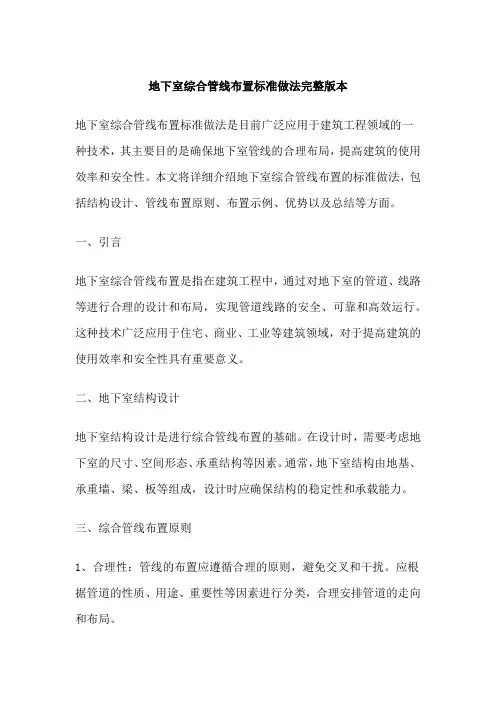 地下室综合管线布置标准做法完整版本

地下室综合管线布置标准做法是目前广泛应用于建筑工程领域的一种技术，其主要目的是确保地下室管线的合理布局，提高建筑的使用效率和安全性。本文将详细介绍地下室综合管线布置的标准做法，包括结构设计、管线布置原则、布置示例、优势以及总结等方面。

一、引言

地下室综合管线布置是指在建筑工程中，通过对地下室的管道、线路等进行合理的设计和布局，实现管道线路的安全、可靠和高效运行。这种技术广泛应用于住宅、商业、工业等建筑领域，对于提高建筑的使用效率和安全性具有重要意义。

二、地下室结构设计

地下室结构设计是进行综合管线布置的基础。在设计时，需要考虑地下室的尺寸、空间形态、承重结构等因素。通常，地下室结构由地基、承重墙、梁、板等组成，设计时应确保结构的稳定性和承载能力。

三、综合管线布置原则

1、合理性：管线的布置应遵循合理的原则，避免交叉和干扰。应根据管道的性质、用途、重要性等因素进行分类，合理安排管道的走向和布局。